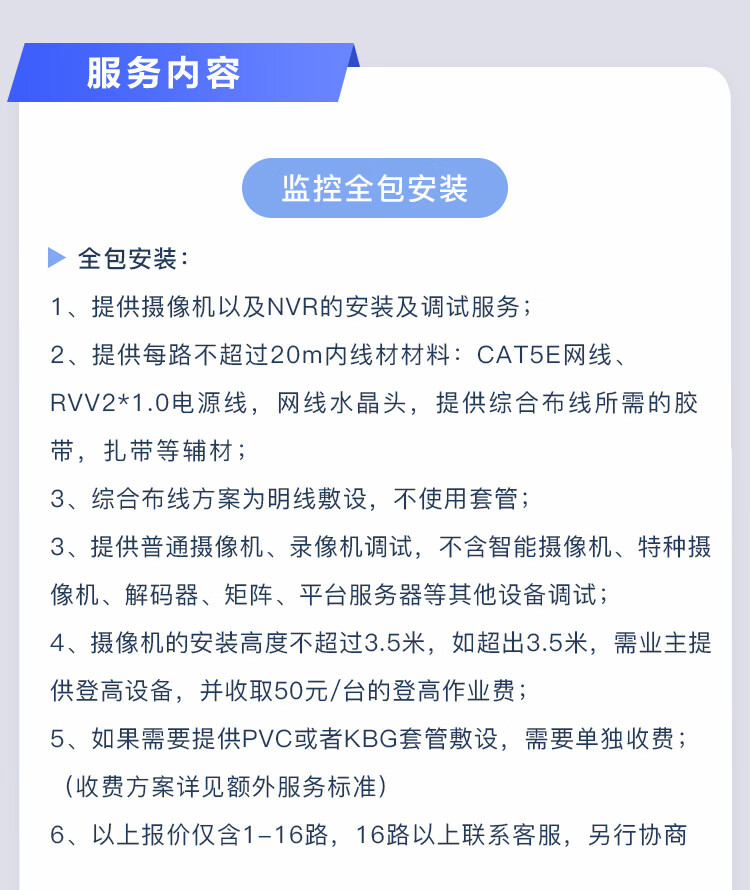 服务内容

监控全包安装

全包安装：

1、提供摄像机以及NVR的安装及调试服务；

2、提供每路不超过20m内线材材料：CAT5E网线、RVV2*1.0电源线，网线水晶头，提供综合布线所需的胶带，扎带等辅材；

3、综合布线方案为明线敷设，不使用套管；

3、提供普通摄像机、录像机调试，不含智能摄像机、特种摄像机、解码器、矩阵、平台服务器等其他设备调试；

4、摄像机的安装高度不超过3.5米，如超出3.5米，需业主提供登高设备，并收取50元/台的登高作业费；

5、如果需要提供PVC或者KBG套管敷设，需要单独收费；（收费方案详见额外服务标准）

6、以上报价仅含1-16路，16路以上联系客服，另行协商